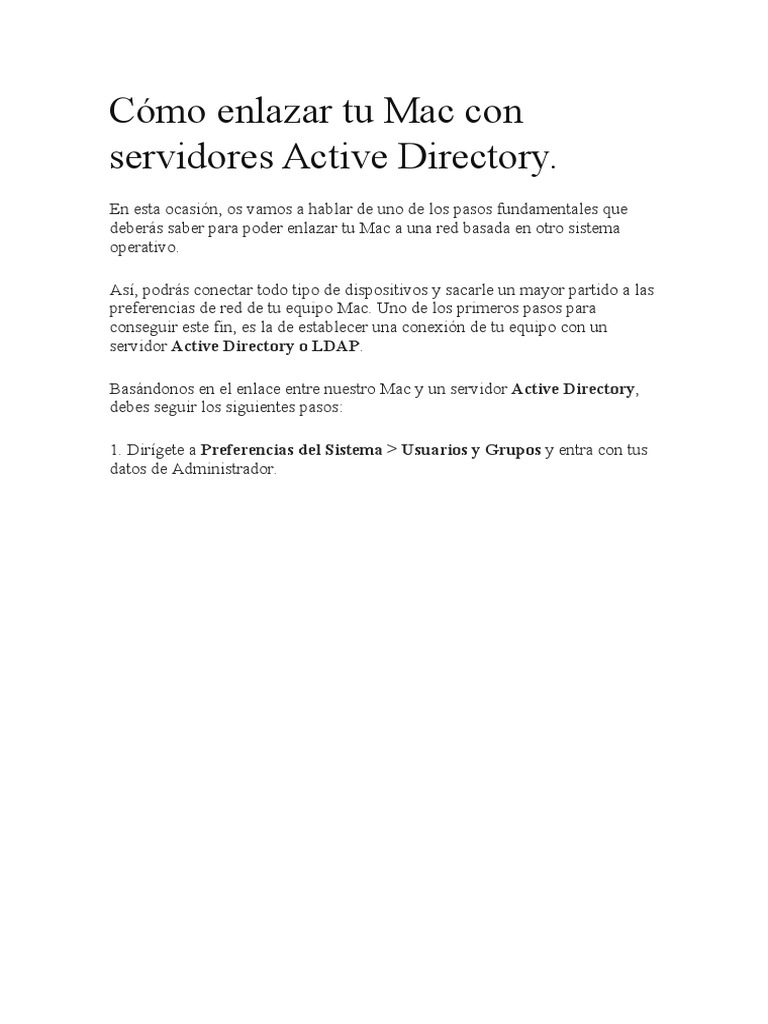 Cómo enlazar tu Mac con servidores Active Directory.

En esta ocasión, os vamos a hablar de uno de los pasos fundamentales que deberás saber para poder enlazar tu Mac a una red basada en otro sistema operativo.

Así, podrás conectar todo tipo de dispositivos y sacarle un mayor partido a las preferencias de red de tu equipo Mac. Uno de los primeros pasos para conseguir este fin, es la de establecer una conexión de tu equipo con un servidor Active Directory o LDAP.

Basándonos en el enlace entre nuestro Mac y un servidor Active Directory, debes seguir los siguientes pasos:

1. Dirígete a Preferencias del Sistema > Usuarios y Grupos y entra con tus datos de Administrador.